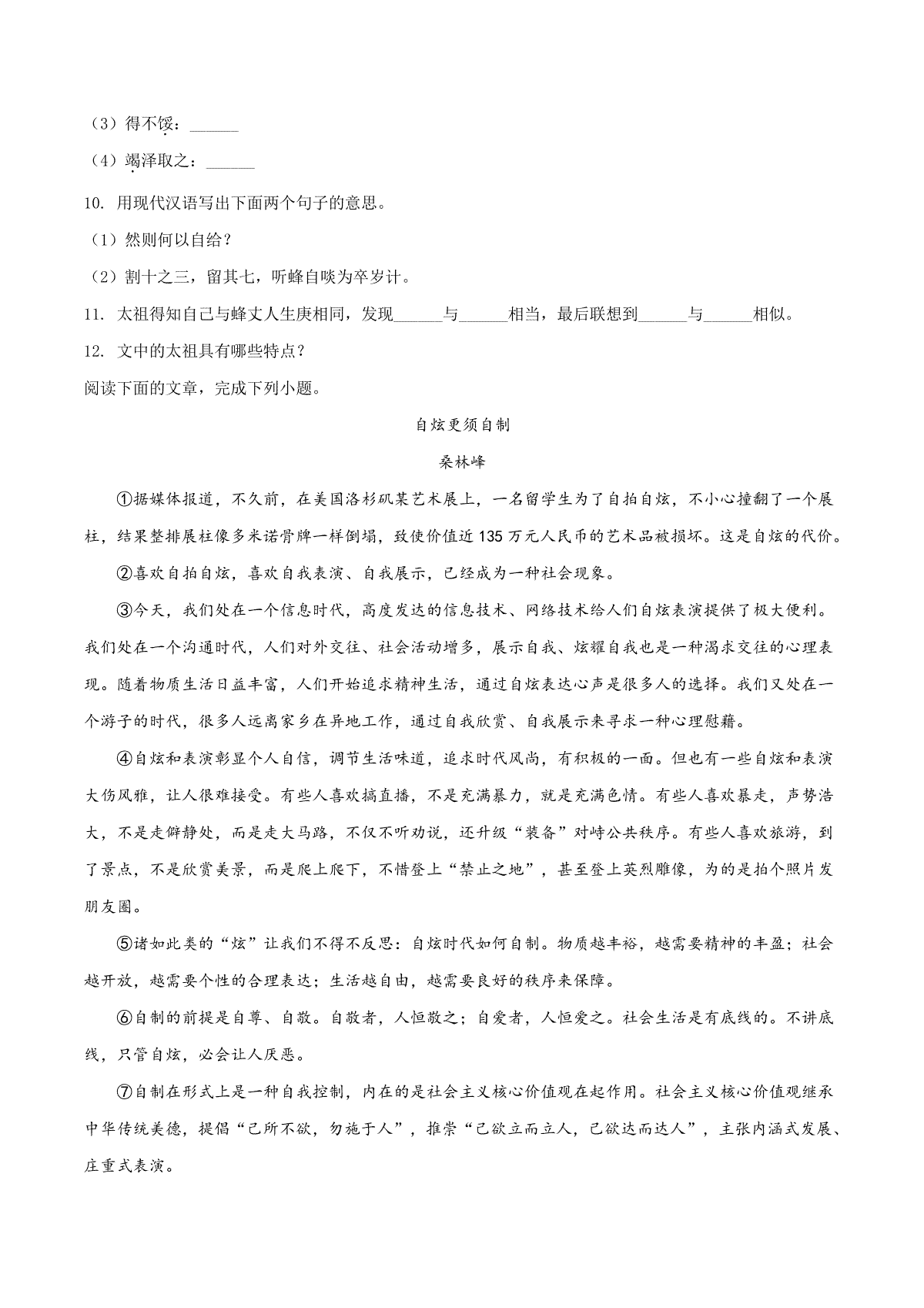 （3）得不馁：______

（4）竭泽取之：______

10. 用现代汉语写出下面两个句子的意思。

（1）然则何以自给？

（2）割十之三，留其七，听蜂自啖为卒岁计。

11. 太祖得知自己与蜂丈人生庚相同，发现______与______相当，最后联想到______与______相似。

12. 文中的太祖具有哪些特点？

阅读下面的文章，完成下列小题。

自炫更须自制

桑林峰

①据媒体报道，不久前，在美国洛杉矶某艺术展上，一名留学生为了自拍自炫，不小心撞翻了一个展柱，结果整排展柱像多米诺骨牌一样倒塌，致使价值近135万元人民币的艺术品被损坏。这是自炫的代价。

②喜欢自拍自炫，喜欢自我表演、自我展示，已经成为一种社会现象。

③今天，我们处在一个信息时代，高度发达的信息技术、网络技术给人们自炫表演提供了极大便利。我们处在一个沟通时代，人们对外交往、社会活动增多，展示自我、炫耀自我也是一种渴求交往的心理表现。随着物质生活日益丰富，人们开始追求精神生活，通过自炫表达心声是很多人的选择。我们又处在一个游子的时代，很多人远离家乡在异地工作，通过自我欣赏、自我展示来寻求一种心理慰藉。

④自炫和表演彰显个人自信，调节生活味道，追求时代风尚，有积极的一面。但也有一些自炫和表演大伤风雅，让人很难接受。有些人喜欢搞直播，不是充满暴力，就是充满色情。有些人喜欢暴走，声势浩大，不是走僻静处，而是走大马路，不仅不听劝说，还升级“装备”对峙公共秩序。有些人喜欢旅游，到了景点，不是欣赏美景，而是爬上爬下，不惜登上“禁止之地”，甚至登上英烈雕像，为的是拍个照片发朋友圈。

⑤诸如此类的“炫”让我们不得不反思：自炫时代如何自制。物质越丰裕，越需要精神的丰盈；社会越开放，越需要个性的合理表达；生活越自由，越需要良好的秩序来保障。

⑥自制的前提是自尊、自敬。自敬者，人恒敬之；自爱者，人恒爱之。社会生活是有底线的。不讲底线，只管自炫，必会让人厌恶。

⑦自制在形式上是一种自我控制，内在的是社会主义核心价值观在起作用。社会主义核心价值观继承中华传统美德，提倡“己所不欲，勿施于人”，推崇“己欲立而立人，己欲达而达人”，主张内涵式发展、庄重式表演。